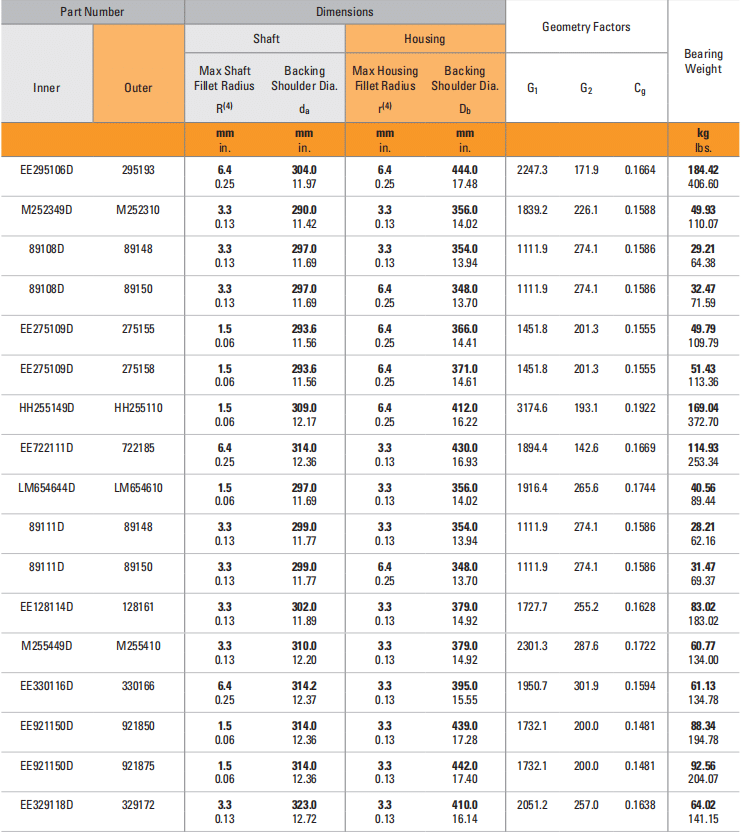 | Part Number | | Dimensions | | | | Geometry Factors | | | Bearing Weight |
|---|---|---|---|---|---|---|---|---|---|
| | | Shaft | | Housing | | | | | |
| Inner | Outer | Max Shaft Fillet Radius $R^{(4)}$ | Backing Shoulder Dia. $d_a$ | Max Housing Fillet Radius $r^{(4)}$ | Backing Shoulder Dia. $D_b$ | $G_1$ | $G_2$ | $C_g$ | |
| | | mm in. | mm in. | mm in. | mm in. | | | | kg lbs. |
| EE295106D | 295193 | 6.4 0.25 | 304.0 11.97 | 6.4 0.25 | 444.0 17.48 | 2247.3 | 171.9 | 0.1664 | 184.42 406.60 |
| M252349D | M252310 | 3.3 0.13 | 290.0 11.42 | 3.3 0.13 | 356.0 14.02 | 1839.2 | 226.1 | 0.1588 | 49.93 110.07 |
| 89108D | 89148 | 3.3 0.13 | 297.0 11.69 | 3.3 0.13 | 354.0 13.94 | 1111.9 | 274.1 | 0.1586 | 29.21 64.38 |
| 89108D | 89150 | 3.3 0.13 | 297.0 11.69 | 6.4 0.25 | 348.0 13.70 | 1111.9 | 274.1 | 0.1586 | 32.47 71.59 |
| EE275109D | 275155 | 1.5 0.06 | 293.6 11.56 | 6.4 0.25 | 366.0 14.41 | 1451.8 | 201.3 | 0.1555 | 49.79 109.79 |
| EE275109D | 275158 | 1.5 0.06 | 293.6 11.56 | 6.4 0.25 | 371.0 14.61 | 1451.8 | 201.3 | 0.1555 | 51.43 113.36 |
| HH255149D | HH255110 | 1.5 0.06 | 309.0 12.17 | 6.4 0.25 | 412.0 16.22 | 3174.6 | 193.1 | 0.1922 | 169.04 372.70 |
| EE722111D | 722185 | 6.4 0.25 | 314.0 12.36 | 3.3 0.13 | 430.0 16.93 | 1894.4 | 142.6 | 0.1669 | 114.93 253.34 |
| LM654644D | LM654610 | 1.5 0.06 | 297.0 11.69 | 3.3 0.13 | 356.0 14.02 | 1916.4 | 265.6 | 0.1744 | 40.56 89.44 |
| 89111D | 89148 | 3.3 0.13 | 299.0 11.77 | 3.3 0.13 | 354.0 13.94 | 1111.9 | 274.1 | 0.1586 | 28.21 62.16 |
| 89111D | 89150 | 3.3 0.13 | 299.0 11.77 | 6.4 0.25 | 348.0 13.70 | 1111.9 | 274.1 | 0.1586 | 31.47 69.37 |
| EE128114D | 128161 | 3.3 0.13 | 302.0 11.89 | 3.3 0.13 | 379.0 14.92 | 1727.7 | 255.2 | 0.1628 | 83.02 183.02 |
| M255449D | M255410 | 3.3 0.13 | 310.0 12.20 | 3.3 0.13 | 379.0 14.92 | 2301.3 | 287.6 | 0.1722 | 60.77 134.00 |
| EE330116D | 330166 | 6.4 0.25 | 314.2 12.37 | 3.3 0.13 | 395.0 15.55 | 1950.7 | 301.9 | 0.1594 | 61.13 134.78 |
| EE921150D | 921850 | 1.5 0.06 | 314.0 12.36 | 3.3 0.13 | 439.0 17.28 | 1732.1 | 200.0 | 0.1481 | 88.34 194.78 |
| EE921150D | 921875 | 1.5 0.06 | 314.0 12.36 | 3.3 0.13 | 442.0 17.40 | 1732.1 | 200.0 | 0.1481 | 92.56 204.07 |
| EE329118D | 329172 | 3.3 0.13 | 323.0 12.72 | 3.3 0.13 | 410.0 16.14 | 2051.2 | 257.0 | 0.1638 | 64.02 141.15 |